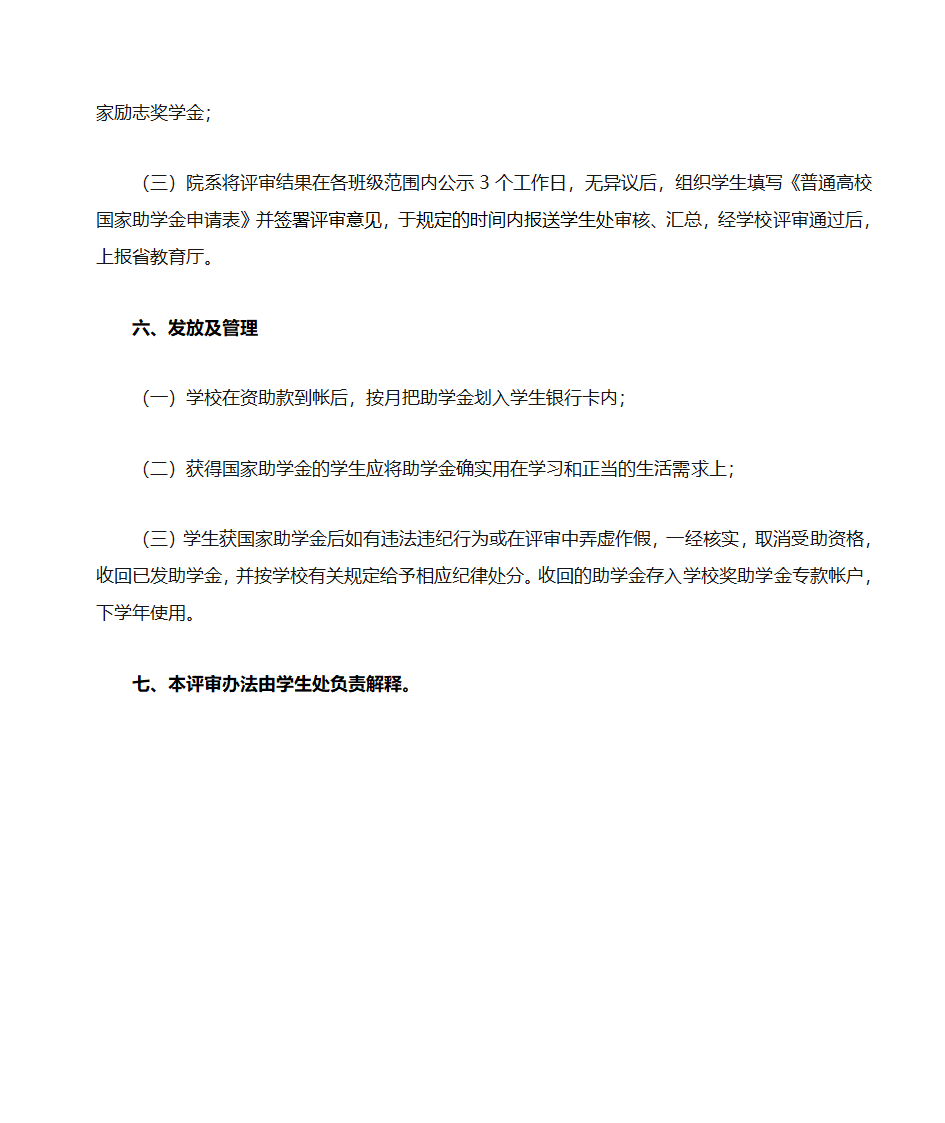 家励志奖学金；

（三）院系将评审结果在各班级范围内公示 3 个工作日，无异议后，组织学生填写《普通高校国家助学金申请表》并签署评审意见，于规定的时间内报送学生处审核、汇总，经学校评审通过后，上报省教育厅。

六、发放及管理

（一）学校在资助款到帐后，按月把助学金划入学生银行卡内；

（二）获得国家助学金的学生应将助学金确实用在学习和正当的生活需求上；

（三）学生获国家助学金后如有违法违纪行为或在评审中弄虚作假，一经核实，取消受助资格，收回已发助学金，并按学校有关规定给予相应纪律处分。收回的助学金存入学校奖助学金专款帐户，下学年使用。

七、本评审办法由学生处负责解释。